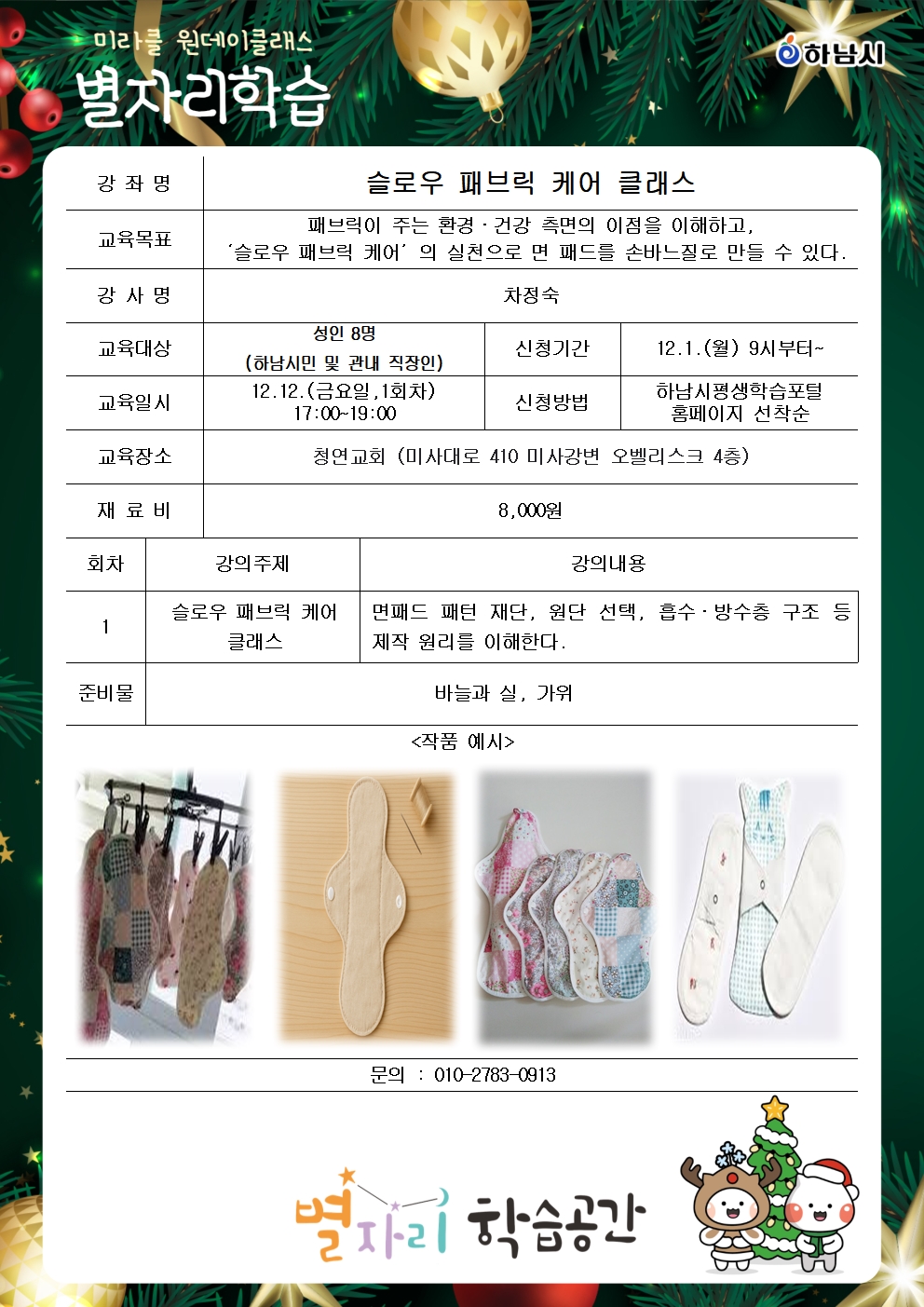 미라클 원데이클래스
별자리학습

하남시

| 강 좌 명 | 슬로우 패브릭 케어 클래스 | | |
|---|---|---|---|
| 교육목표 | 패브릭이 주는 환경·건강 측면의 이점을 이해하고, '슬로우 패브릭 케어' 의 실천으로 면 패드를 손바느질로 만들 수 있다. | | |
| 강 사 명 | 차정숙 | | |
| 교육대상 | 성인 8명 (하남시민 및 관내 직장인) | 신청기간 | 12.1.(월) 9시부터~ |
| 교육일시 | 12.12.(금요일,1회차) 17:00~19:00 | 신청방법 | 하남시평생학습포털 홈페이지 선착순 |
| 교육장소 | 청연교회 (미사대로 410 미사강변 오벨리스크 4층) | | |
| 재 료 비 | 8,000원 | | |

| 회차 | 강의주제 | 강의내용 |
|---|---|---|
| 1 | 슬로우 패브릭 케어 클래스 | 면패드 패턴 재단, 원단 선택, 흡수·방수층 구조 등 제작 원리를 이해한다. |
| 준비물 | 바늘과 실, 가위 | |

<작품 예시>

문의 : 010-2783-0913

별자리 학습공간